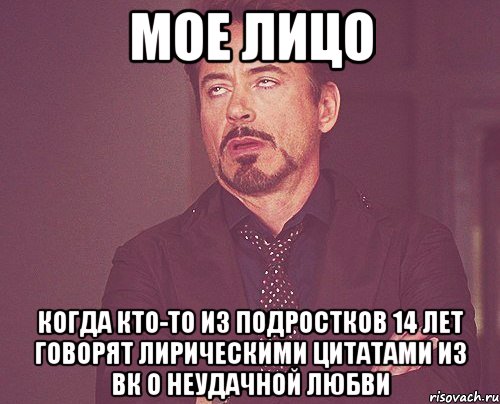 МОЕ ЛИЦО

КОГДА КТО-ТО ИЗ ПОДРОСТКОВ 14 ЛЕТ ГОВОРЯТ ЛИРИЧЕСКИМИ ЦИТАТАМИ ИЗ ВК О НЕУДАЧНОЙ ЛЮБВИ

risovach.ru